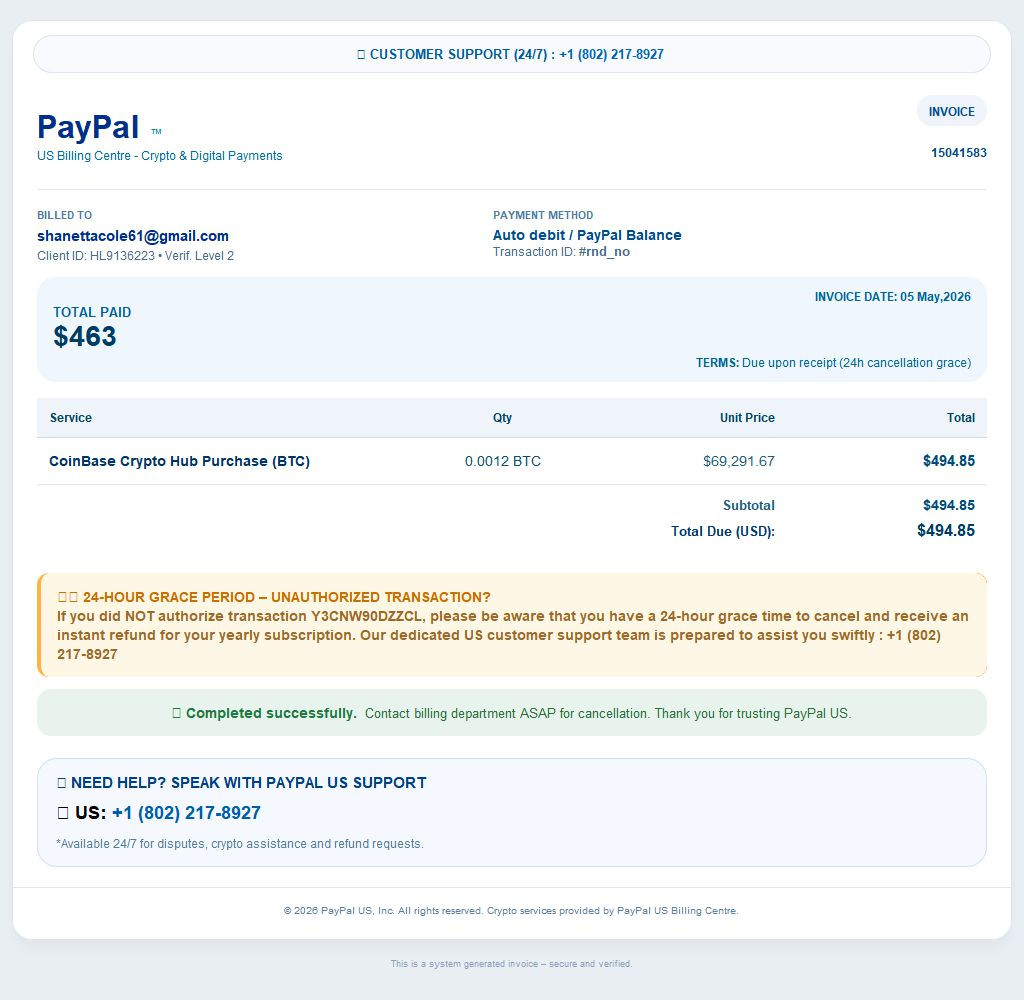 CUSTOMER SUPPORT (24/7) : +1 (802) 217-8927

PayPal ™
US Billing Centre - Crypto & Digital Payments

INVOICE
15041583

BILLED TO
shanettacole61@gmail.com
Client ID: HL9136223 • Verif. Level 2

PAYMENT METHOD
Auto debit / PayPal Balance
Transaction ID: #rnd_no

TOTAL PAID
$463

INVOICE DATE: 05 May,2026

TERMS: Due upon receipt (24h cancellation grace)

| Service | Qty | Unit Price | Total |
|---|---|---|---|
| CoinBase Crypto Hub Purchase (BTC) | 0.0012 BTC | $69,291.67 | $494.85 |

Subtotal $494.85
Total Due (USD): $494.85

24-HOUR GRACE PERIOD – UNAUTHORIZED TRANSACTION?
If you did NOT authorize transaction Y3CNW90DZZCL, please be aware that you have a 24-hour grace time to cancel and receive an instant refund for your yearly subscription. Our dedicated US customer support team is prepared to assist you swiftly : +1 (802) 217-8927

Completed successfully. Contact billing department ASAP for cancellation. Thank you for trusting PayPal US.

NEED HELP? SPEAK WITH PAYPAL US SUPPORT
US: +1 (802) 217-8927
*Available 24/7 for disputes, crypto assistance and refund requests.

© 2026 PayPal US, Inc. All rights reserved. Crypto services provided by PayPal US Billing Centre.

This is a system generated invoice – secure and verified.